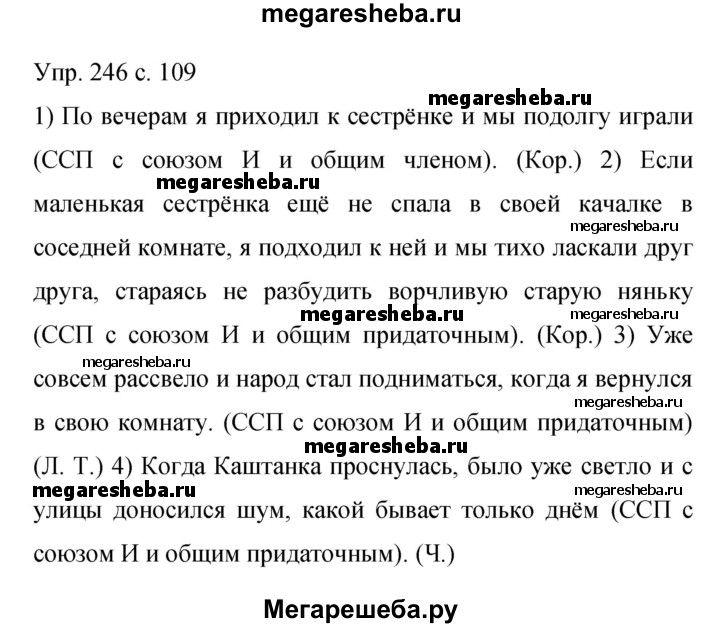 megaresheba.ru

Упр. 246 с. 109

megaresheba.ru

1) По вечерам я приходил к сестрёнке и мы подолгу играли (ССП с союзом И и общим членом). (Кор.) 2) Если megaresheba.ru маленькая сестрёнка ещё не спала в своей качалке в megaresheba.ru соседней комнате, я подходил к ней и мы тихо ласкали друг друга, стараясь не разбудить ворчливую старую няньку megaresheba.ru megaresheba.ru (ССП с союзом И и общим придаточным). (Кор.) 3) Уже megaresheba.ru совсем рассвело и народ стал подниматься, когда я вернулся megaresheba.ru в свою комнату. (ССП с союзом И и общим придаточным) megaresheba.ru (Л. Т.) 4) Когда Каштанка проснулась, было уже светло и с megaresheba.ru megaresheba.ru улицы доносился шум, какой бывает только днём (ССП с союзом И и общим придаточным). (Ч.)

Мегарешеба.ру